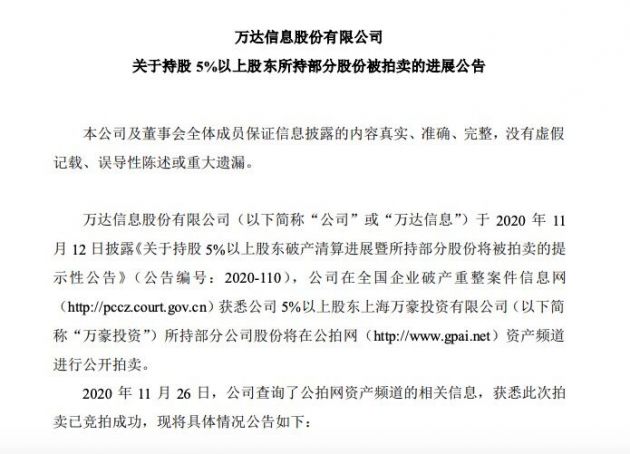 万达信息股份有限公司

关于持股 5%以上股东所持部分股份被拍卖的进展公告

本公司及董事会全体成员保证信息披露的内容真实、准确、完整，没有虚假记载、误导性陈述或重大遗漏。

万达信息股份有限公司（以下简称“公司”或“万达信息”）于 2020 年 11 月 12 日披露《关于持股 5%以上股东破产清算进展暨所持部分股份将被拍卖的提示性公告》（公告编号：2020-110），公司在全国企业破产重整案件信息网（http://pccz.court.gov.cn）获悉公司 5%以上股东上海万豪投资有限公司（以下简称“万豪投资”）所持部分公司股份将在公拍网（http://www.gpai.net）资产频道进行公开拍卖。

2020 年 11 月 26 日，公司查询了公拍网资产频道的相关信息，获悉此次拍卖已竞拍成功，现将具体情况公告如下：